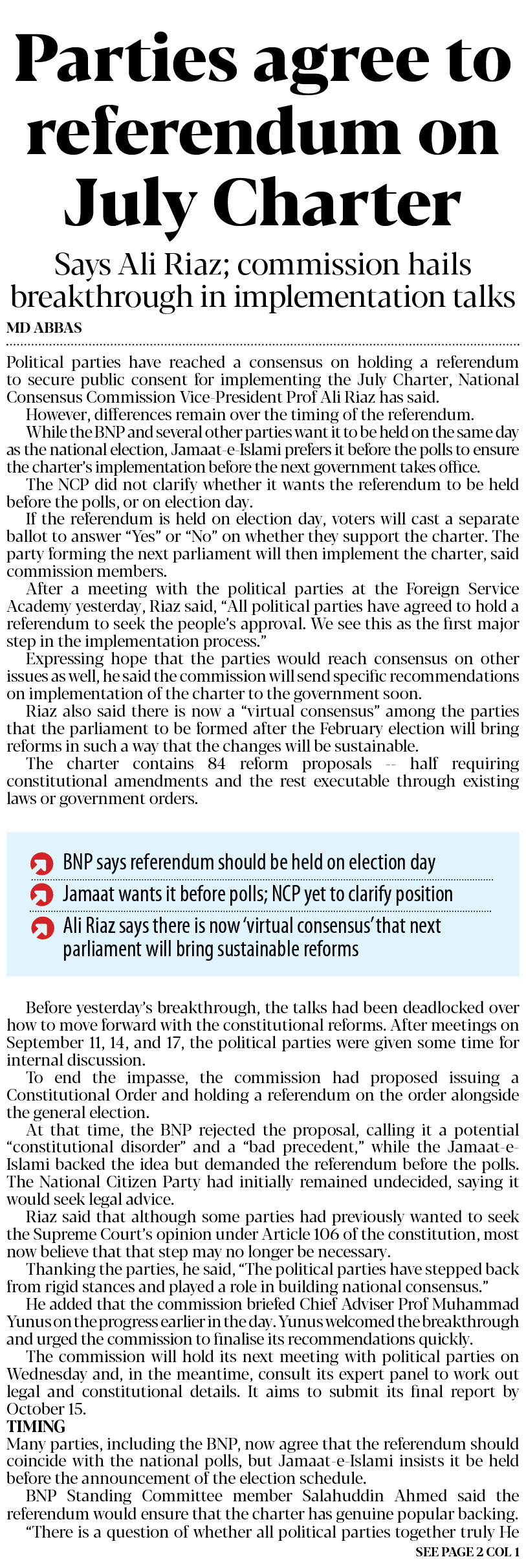 Parties agree to referendum on July Charter

Says Ali Riaz; commission hails breakthrough in implementation talks

MD ABBAS

Political parties have reached a consensus on holding a referendum to secure public consent for implementing the July Charter, National Consensus Commission Vice-President Prof Ali Riaz has said.

However, differences remain over the timing of the referendum.

While the BNP and several other parties want it to be held on the same day as the national election, Jamaat-e-Islami prefers it before the polls to ensure the charter's implementation before the next government takes office.

The NCP did not clarify whether it wants the referendum to be held before the polls, or on election day.

If the referendum is held on election day, voters will cast a separate ballot to answer "Yes" or "No" on whether they support the charter. The party forming the next parliament will then implement the charter, said commission members.

After a meeting with the political parties at the Foreign Service Academy yesterday, Riaz said, "All political parties have agreed to hold a referendum to seek the people's approval. We see this as the first major step in the implementation process."

Expressing hope that the parties would reach consensus on other issues as well, he said the commission will send specific recommendations on implementation of the charter to the government soon.

Riaz also said there is now a "virtual consensus" among the parties that the parliament to be formed after the February election will bring reforms in such a way that the changes will be sustainable.

The charter contains 84 reform proposals -- half requiring constitutional amendments and the rest executable through existing laws or government orders.

BNP says referendum should be held on election day

Jamaat wants it before polls; NCP yet to clarify position

Ali Riaz says there is now 'virtual consensus' that next parliament will bring sustainable reforms

Before yesterday's breakthrough, the talks had been deadlocked over how to move forward with the constitutional reforms. After meetings on September 11, 14, and 17, the political parties were given some time for internal discussion.

To end the impasse, the commission had proposed issuing a Constitutional Order and holding a referendum on the order alongside the general election.

At that time, the BNP rejected the proposal, calling it a potential "constitutional disorder" and a "bad precedent," while the Jamaat-e-Islami backed the idea but demanded the referendum before the polls. The National Citizen Party had initially remained undecided, saying it would seek legal advice.

Riaz said that although some parties had previously wanted to seek the Supreme Court's opinion under Article 106 of the constitution, most now believe that that step may no longer be necessary.

Thanking the parties, he said, "The political parties have stepped back from rigid stances and played a role in building national consensus."

He added that the commission briefed Chief Adviser Prof Muhammad Yunus on the progress earlier in the day. Yunus welcomed the breakthrough and urged the commission to finalise its recommendations quickly.

The commission will hold its next meeting with political parties on Wednesday and, in the meantime, consult its expert panel to work out legal and constitutional details. It aims to submit its final report by October 15.

TIMING

Many parties, including the BNP, now agree that the referendum should coincide with the national polls, but Jamaat-e-Islami insists it be held before the announcement of the election schedule.

BNP Standing Committee member Salahuddin Ahmed said the referendum would ensure that the charter has genuine popular backing.

"There is a question of whether all political parties together truly He

SEE PAGE 2 COL 1